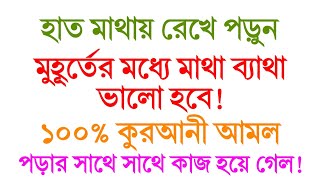 হাত মাথায় রেখে পড়ুন

মুহূর্তের মধ্যে মাথা ব্যাথা ভালো হবে!

১০০% কুরআনী আমল

পড়ার সাথে সাথে কাজ হয়ে গেল!